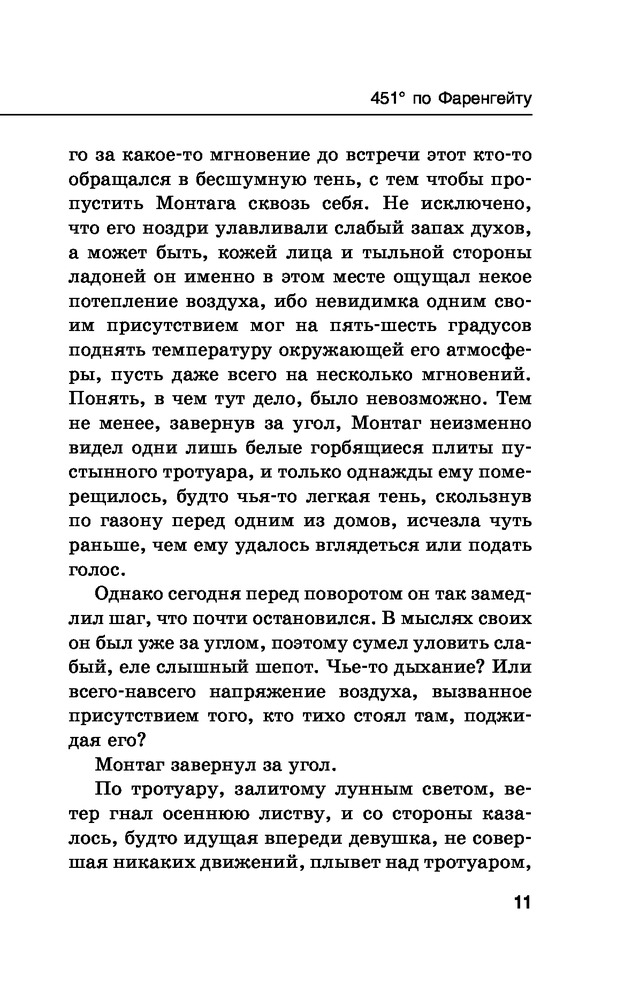 451° по Фаренгейту

го за какое-то мгновение до встречи этот кто-то обращался в бесшумную тень, с тем чтобы пропустить Монтага сквозь себя. Не исключено, что его ноздри улавливали слабый запах духов, а может быть, кожей лица и тыльной стороны ладоней он именно в этом месте ощущал некое потепление воздуха, ибо невидимка одним своим присутствием мог на пять-шесть градусов поднять температуру окружающей его атмосферы, пусть даже всего на несколько мгновений. Понять, в чем тут дело, было невозможно. Тем не менее, завернув за угол, Монтаг неизменно видел одни лишь белые горбящиеся плиты пустынного тротуара, и только однажды ему померещилось, будто чья-то легкая тень, скользнув по газону перед одним из домов, исчезла чуть раньше, чем ему удалось вглядеться или подать голос.

Однако сегодня перед поворотом он так замедлил шаг, что почти остановился. В мыслях своих он был уже за углом, поэтому сумел уловить слабый, еле слышный шепот. Чье-то дыхание? Или всего-навсего напряжение воздуха, вызванное присутствием того, кто тихо стоял там, поджидая его?

Монтаг завернул за угол.

По тротуару, залитому лунным светом, ветер гнал осеннюю листву, и со стороны казалось, будто идущая впереди девушка, не совершая никаких движений, плывет над тротуаром,

11